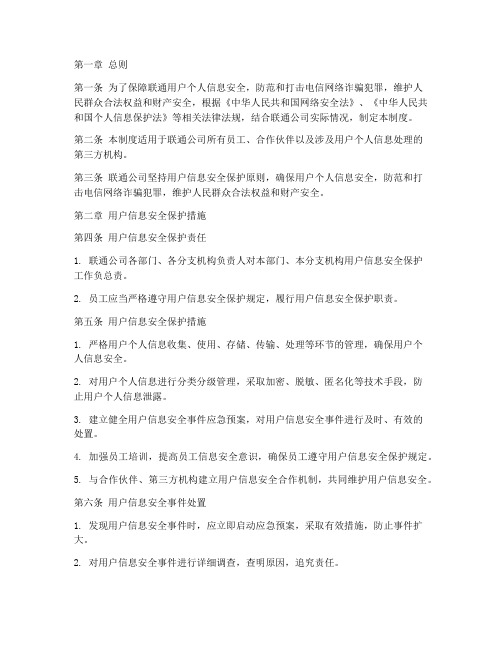 第一章 总则

第一条 为了保障联通用户个人信息安全，防范和打击电信网络诈骗犯罪，维护人民群众合法权益和财产安全，根据《中华人民共和国网络安全法》、《中华人民共和国个人信息保护法》等相关法律法规，结合联通公司实际情况，制定本制度。

第二条 本制度适用于联通公司所有员工、合作伙伴以及涉及用户个人信息处理的第三方机构。

第三条 联通公司坚持用户信息安全保护原则，确保用户个人信息安全，防范和打击电信网络诈骗犯罪，维护人民群众合法权益和财产安全。

第二章 用户信息安全保护措施

第四条 用户信息安全保护责任

1. 联通公司各部门、各分支机构负责人对本部门、本分支机构用户信息安全保护工作负总责。

2. 员工应当严格遵守用户信息安全保护规定，履行用户信息安全保护职责。

第五条 用户信息安全保护措施

1. 严格用户个人信息收集、使用、存储、传输、处理等环节的管理，确保用户个人信息安全。

2. 对用户个人信息进行分类分级管理，采取加密、脱敏、匿名化等技术手段，防止用户个人信息泄露。

3. 建立健全用户信息安全事件应急预案，对用户信息安全事件进行及时、有效的处置。

4. 加强员工培训，提高员工信息安全意识，确保员工遵守用户信息安全保护规定。

5. 与合作伙伴、第三方机构建立用户信息安全合作机制，共同维护用户信息安全。

第六条 用户信息安全事件处置

1. 发现用户信息安全事件时，应立即启动应急预案，采取有效措施，防止事件扩大。

2. 对用户信息安全事件进行详细调查，查明原因，追究责任。